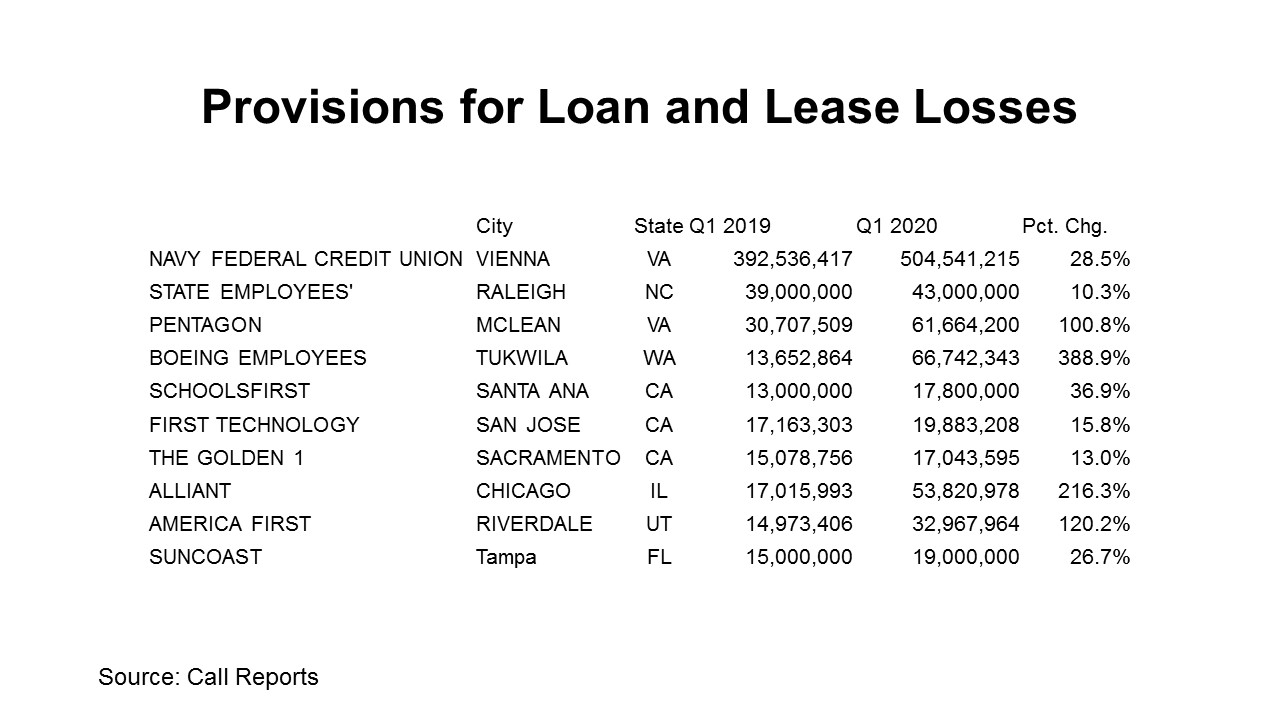 Provisions for Loan and Lease Losses

| | City | State | Q1 2019 | Q1 2020 | Pct. Chg. |
|---|---|---|---|---|---|
| NAVY FEDERAL CREDIT UNION | VIENNA | VA | 392,536,417 | 504,541,215 | 28.5% |
| STATE EMPLOYEES' | RALEIGH | NC | 39,000,000 | 43,000,000 | 10.3% |
| PENTAGON | MCLEAN | VA | 30,707,509 | 61,664,200 | 100.8% |
| BOEING EMPLOYEES | TUKWILA | WA | 13,652,864 | 66,742,343 | 388.9% |
| SCHOOLSFIRST | SANTA ANA | CA | 13,000,000 | 17,800,000 | 36.9% |
| FIRST TECHNOLOGY | SAN JOSE | CA | 17,163,303 | 19,883,208 | 15.8% |
| THE GOLDEN 1 | SACRAMENTO | CA | 15,078,756 | 17,043,595 | 13.0% |
| ALLIANT | CHICAGO | IL | 17,015,993 | 53,820,978 | 216.3% |
| AMERICA FIRST | RIVERDALE | UT | 14,973,406 | 32,967,964 | 120.2% |
| SUNCOAST | Tampa | FL | 15,000,000 | 19,000,000 | 26.7% |

Source: Call Reports